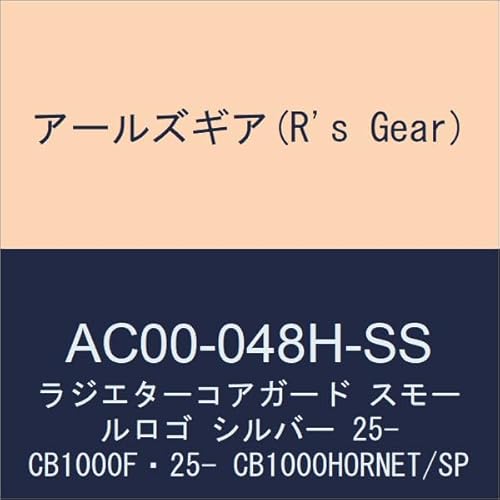 アールズギア(R's Gear)

AC00-048H-SS

ラジエターコアガード スモールロゴ シルバー 25- CB1000F・25- CB1000HORNET/SP